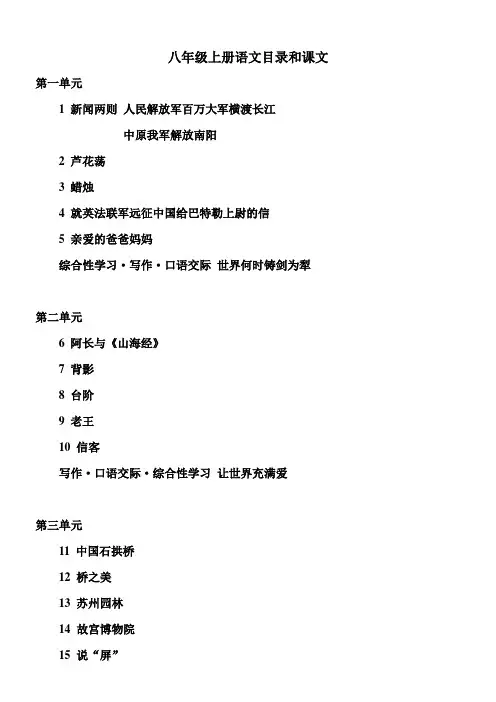 八年级上册语文目录和课文

第一单元

1 新闻两则 人民解放军百万大军横渡长江

中原我军解放南阳

2 芦花荡

3 蜡烛

4 就英法联军远征中国给巴特勒上尉的信

5 亲爱的爸爸妈妈

综合性学习·写作·口语交际 世界何时铸剑为犁

第二单元

6 阿长与《山海经》

7 背影

8 台阶

9 老王

10 信客

写作·口语交际·综合性学习 让世界充满爱

第三单元

11 中国石拱桥

12 桥之美

13 苏州园林

14 故宫博物院

15 说“屏”